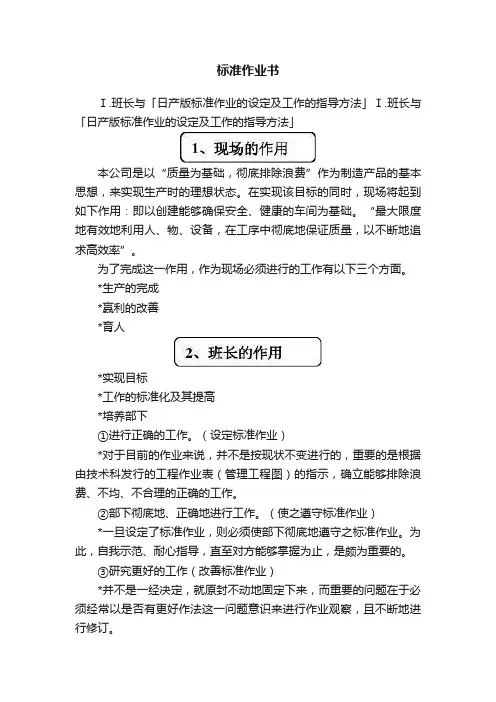 标准作业书

Ⅰ.班长与「日产版标准作业的设定及工作的指导方法」Ⅰ.班长与「日产版标准作业的设定及工作的指导方法」

1、现场的作用

本公司是以“质量为基础，彻底排除浪费”作为制造产品的基本思想，来实现生产时的理想状态。在实现该目标的同时，现场将起到如下作用：即以创建能够确保安全、健康的车间为基础。“最大限度地有效地利用人、物、设备，在工序中彻底地保证质量，以不断地追求高效率”。

为了完成这一作用，作为现场必须进行的工作有以下三个方面。

*生产的完成

*赢利的改善

*育人

2、班长的作用

*实现目标

*工作的标准化及其提高

*培养部下

①进行正确的工作。（设定标准作业）

*对于目前的作业来说，并不是按现状不变进行的，重要的是根据由技术科发行的工程作业表（管理工程图）的指示，确立能够排除浪费、不均、不合理的正确的工作。

②部下彻底地、正确地进行工作。（使之遵守标准作业）

*一旦设定了标准作业，则必须使部下彻底地遵守之标准作业。为此，自我示范、耐心指导，直至对方能够掌握为止，是颇为重要的。

③研究更好的工作（改善标准作业）

*并不是一经决定，就原封不动地固定下来，而重要的问题在于必须经常以是否有更好作法这一问题意识来进行作业观察，且不断地进行修订。